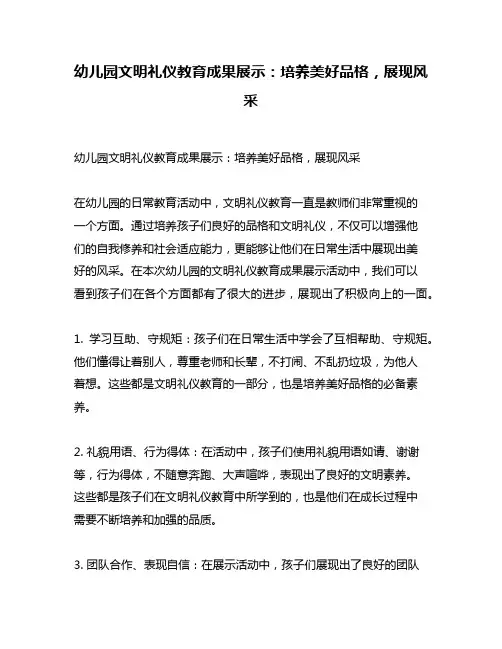 幼儿园文明礼仪教育成果展示：培养美好品格，展现风采

幼儿园文明礼仪教育成果展示：培养美好品格，展现风采

在幼儿园的日常教育活动中，文明礼仪教育一直是教师们非常重视的一个方面。通过培养孩子们良好的品格和文明礼仪，不仅可以增强他们的自我修养和社会适应能力，更能够让他们在日常生活中展现出美好的风采。在本次幼儿园的文明礼仪教育成果展示活动中，我们可以看到孩子们在各个方面都有了很大的进步，展现出了积极向上的一面。

1. 学习互助、守规矩：孩子们在日常生活中学会了互相帮助、守规矩。他们懂得让着别人，尊重老师和长辈，不打闹、不乱扔垃圾，为他人着想。这些都是文明礼仪教育的一部分，也是培养美好品格的必备素养。

2. 礼貌用语、行为得体：在活动中，孩子们使用礼貌用语如请、谢谢等，行为得体，不随意奔跑、大声喧哗，表现出了良好的文明素养。这些都是孩子们在文明礼仪教育中所学到的，也是他们在成长过程中需要不断培养和加强的品质。

3. 团队合作、表现自信：在展示活动中，孩子们展现出了良好的团队